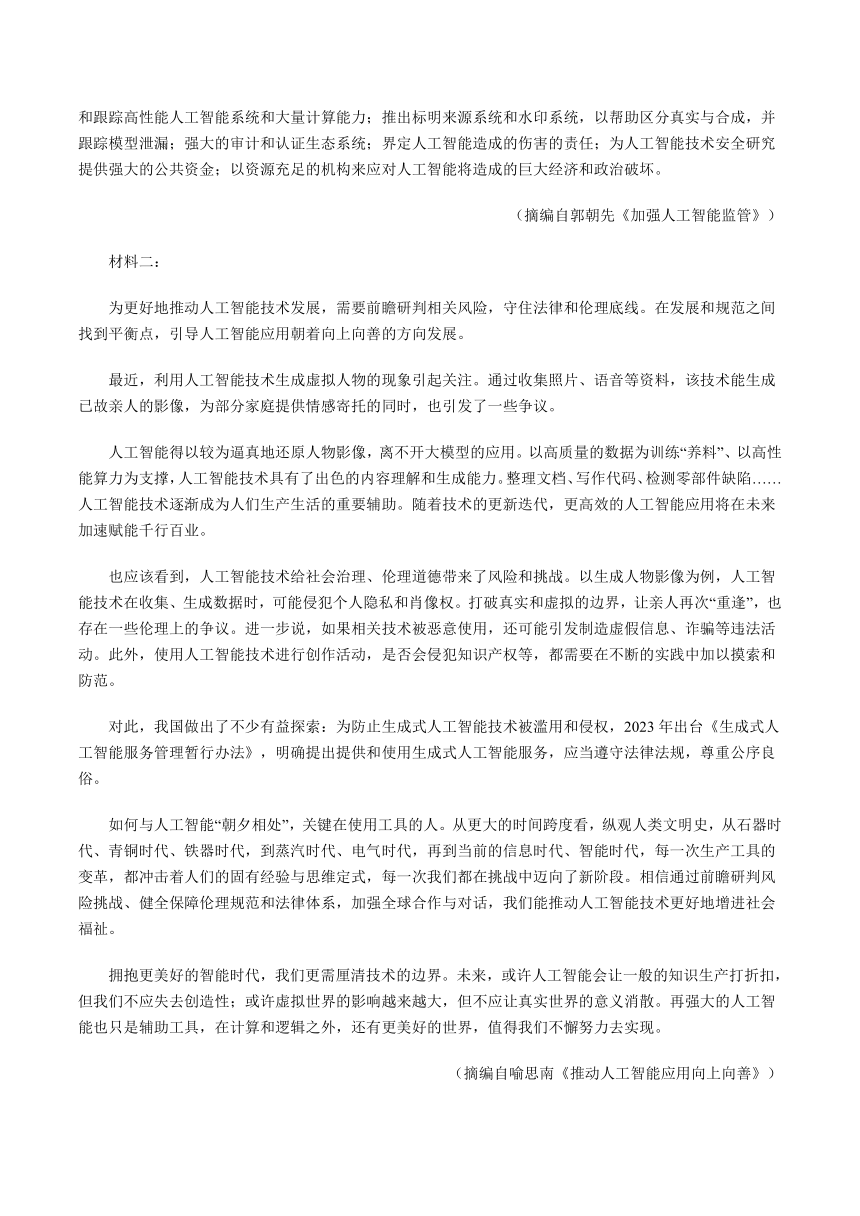 和跟踪高性能人工智能系统和大量计算能力；推出标明来源系统和水印系统，以帮助区分真实与合成，并跟踪模型泄漏；强大的审计和认证生态系统；界定人工智能造成的伤害的责任；为人工智能技术安全研究提供强大的公共资金；以资源充足的机构来应对人工智能将造成的巨大经济和政治破坏。

（摘编自郭朝先《加强人工智能监管》）

材料二：

为更好地推动人工智能技术发展，需要前瞻研判相关风险，守住法律和伦理底线。在发展和规范之间找到平衡点，引导人工智能应用朝着向上向善的方向发展。

最近，利用人工智能技术生成虚拟人物的现象引起关注。通过收集照片、语音等资料，该技术能生成已故亲人的影像，为部分家庭提供情感寄托的同时，也引发了一些争议。

人工智能得以较为逼真地还原人物影像，离不开大模型的应用。以高质量的数据为训练“养料”、以高性能算力为支撑，人工智能技术具有了出色的内容理解和生成能力。整理文档、写作代码、检测零部件缺陷……人工智能技术逐渐成为人们生产生活的重要辅助。随着技术的更新迭代，更高效的人工智能应用将在未来加速赋能千行百业。

也应该看到，人工智能技术给社会治理、伦理道德带来了风险和挑战。以生成人物影像为例，人工智能技术在收集、生成数据时，可能侵犯个人隐私和肖像权。打破真实和虚拟的边界，让亲人再次“重逢”，也存在一些伦理上的争议。进一步说，如果相关技术被恶意使用，还可能引发制造虚假信息、诈骗等违法活动。此外，使用人工智能技术进行创作活动，是否会侵犯知识产权等，都需要在不断的实践中加以摸索和防范。

对此，我国做出了不少有益探索：为防止生成式人工智能技术被滥用和侵权，2023年出台《生成式人工智能服务管理暂行办法》，明确提出提供和使用生成式人工智能服务，应当遵守法律法规，尊重公序良俗。

如何与人工智能“朝夕相处”，关键在使用工具的人。从更大的时间跨度看，纵观人类文明史，从石器时代、青铜时代、铁器时代，到蒸汽时代、电气时代，再到当前的信息时代、智能时代，每一次生产工具的变革，都冲击着人们的固有经验与思维定式，每一次我们都在挑战中迈向了新阶段。相信通过前瞻研判风险挑战、健全保障伦理规范和法律体系，加强全球合作与对话，我们能推动人工智能技术更好地增进社会福祉。

拥抱更美好的智能时代，我们更需厘清技术的边界。未来，或许人工智能会让一般的知识生产打折扣，但我们不应失去创造性；或许虚拟世界的影响越来越大，但不应让真实世界的意义消散。再强大的人工智能也只是辅助工具，在计算和逻辑之外，还有更美好的世界，值得我们不懈努力去实现。

（摘编自喻思南《推动人工智能应用向上向善》）